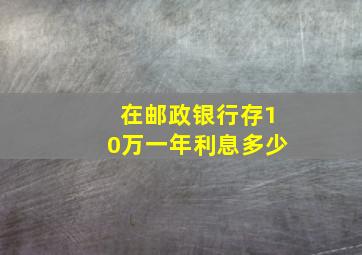 在邮政银行存10万一年利息多少